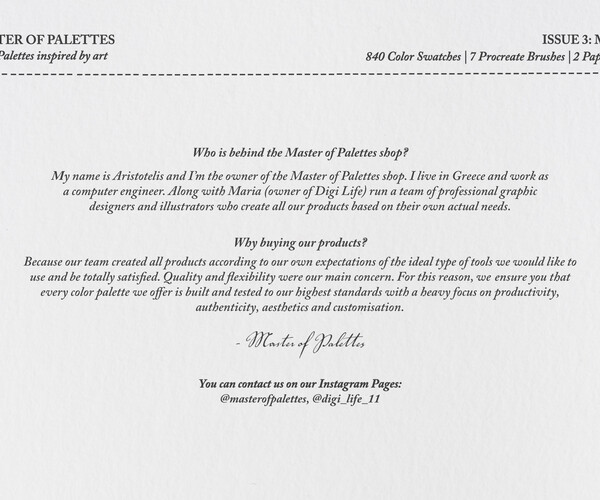 TER OF PALETTES
Palettes inspired by art

ISSUE 3: M
840 Color Swatches | 7 Procreate Brushes | 2 Pap

Who is behind the Master of Palettes shop?

My name is Aristotelis and I'm the owner of the Master of Palettes shop. I live in Greece and work as a computer engineer. Along with Maria (owner of Digi Life) run a team of professional graphic designers and illustrators who create all our products based on their own actual needs.

Why buying our products?

Because our team created all products according to our own expectations of the ideal type of tools we would like to use and be totally satisfied. Quality and flexibility were our main concern. For this reason, we ensure you that every color palette we offer is built and tested to our highest standards with a heavy focus on productivity, authenticity, aesthetics and customisation.

- Master of Palettes

You can contact us on our Instagram Pages:
@masterofpalettes, @digi_life_11